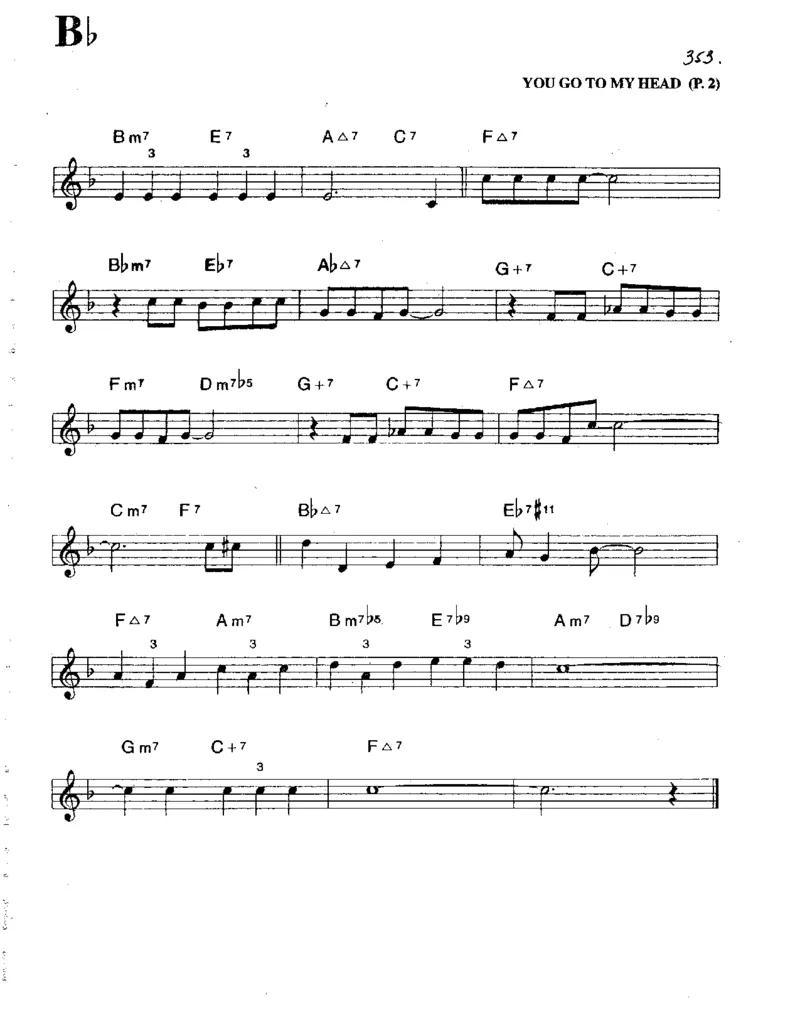 B♭

353.

YOU GO TO MY HEAD (P. 2)

Bm7 E7 A△7 C7 F△7
3 3

B♭m7 E♭7 A♭△7 G+7 C+7

Fm7 Dm7♭5 G+7 C+7 F△7

Cm7 F7 B♭△7 E♭7♯11

F△7 Am7 Bm7♭5 E7♭9 Am7 D7♭9
3 3 3 3

Gm7 C+7 F△7
3